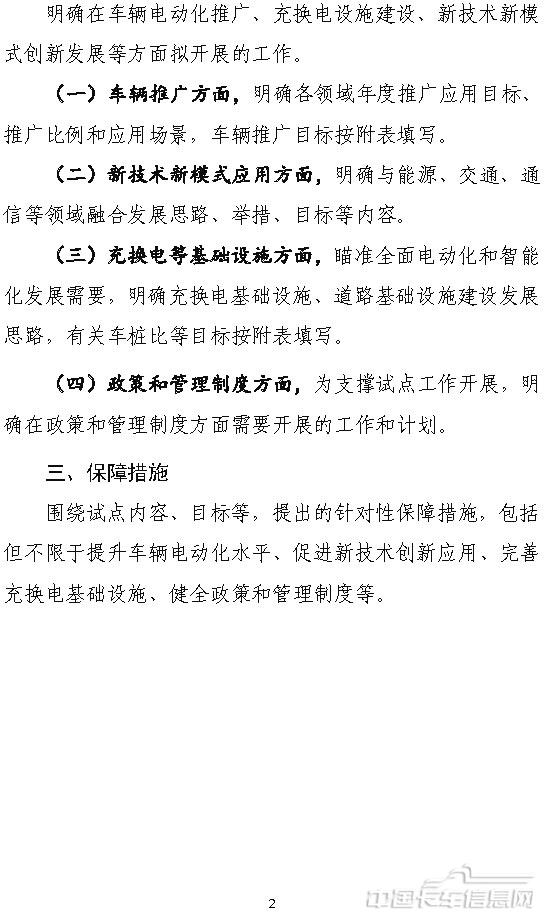 明确在车辆电动化推广、充换电设施建设、新技术新模式创新发展等方面拟开展的工作。

（一）车辆推广方面，明确各领域年度推广应用目标、推广比例和应用场景，车辆推广目标按附表填写。

（二）新技术新模式应用方面，明确与能源、交通、通信等领域融合发展思路、举措、目标等内容。

（三）充换电等基础设施方面，瞄准全面电动化和智能化发展需要，明确充换电基础设施、道路基础设施建设发展思路，有关车桩比等目标按附表填写。

（四）政策和管理制度方面，为支撑试点工作开展，明确在政策和管理制度方面需要开展的工作和计划。

三、保障措施

围绕试点内容、目标等，提出的针对性保障措施，包括但不限于提升车辆电动化水平、促进新技术创新应用、完善充换电基础设施、健全政策和管理制度等。

2

中国卡车信息网